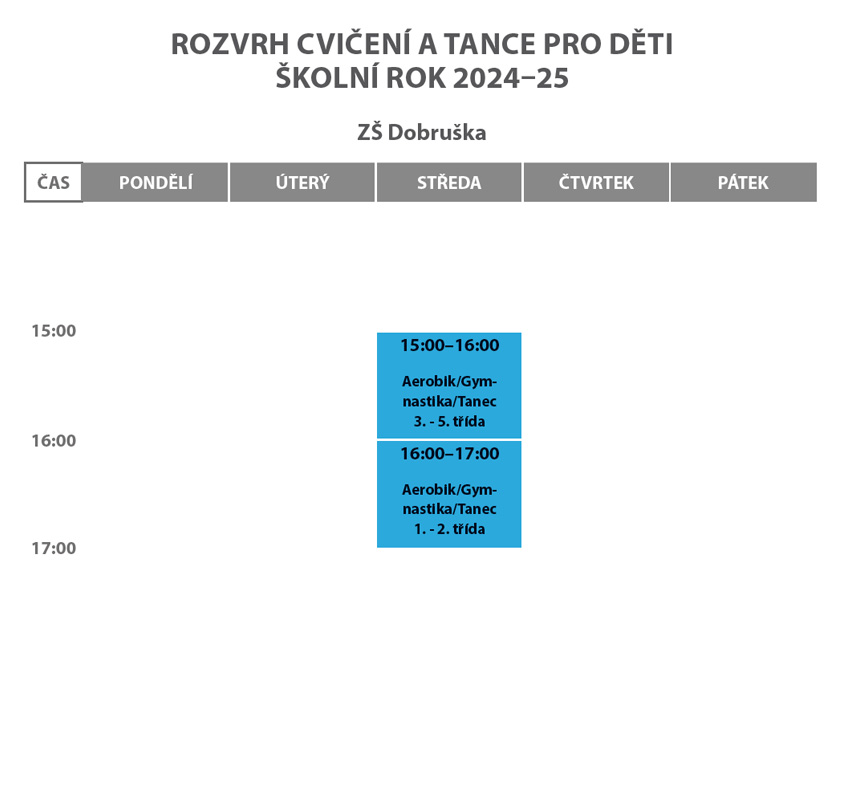 ROZVRH CVIČENÍ A TANCE PRO DĚTI
ŠKOLNÍ ROK 2024–25

ZŠ Dobruška

| ČAS | PONDĚLÍ | ÚTERÝ | STŘEDA | ČTVRTEK | PÁTEK |
|---|---|---|---|---|---|
| 15:00 | | | 15:00–16:00 Aerobik/Gymnastika/Tanec 3. - 5. třída | | |
| 16:00 | | | 16:00–17:00 Aerobik/Gymnastika/Tanec 1. - 2. třída | | |
| 17:00 | | | | | |